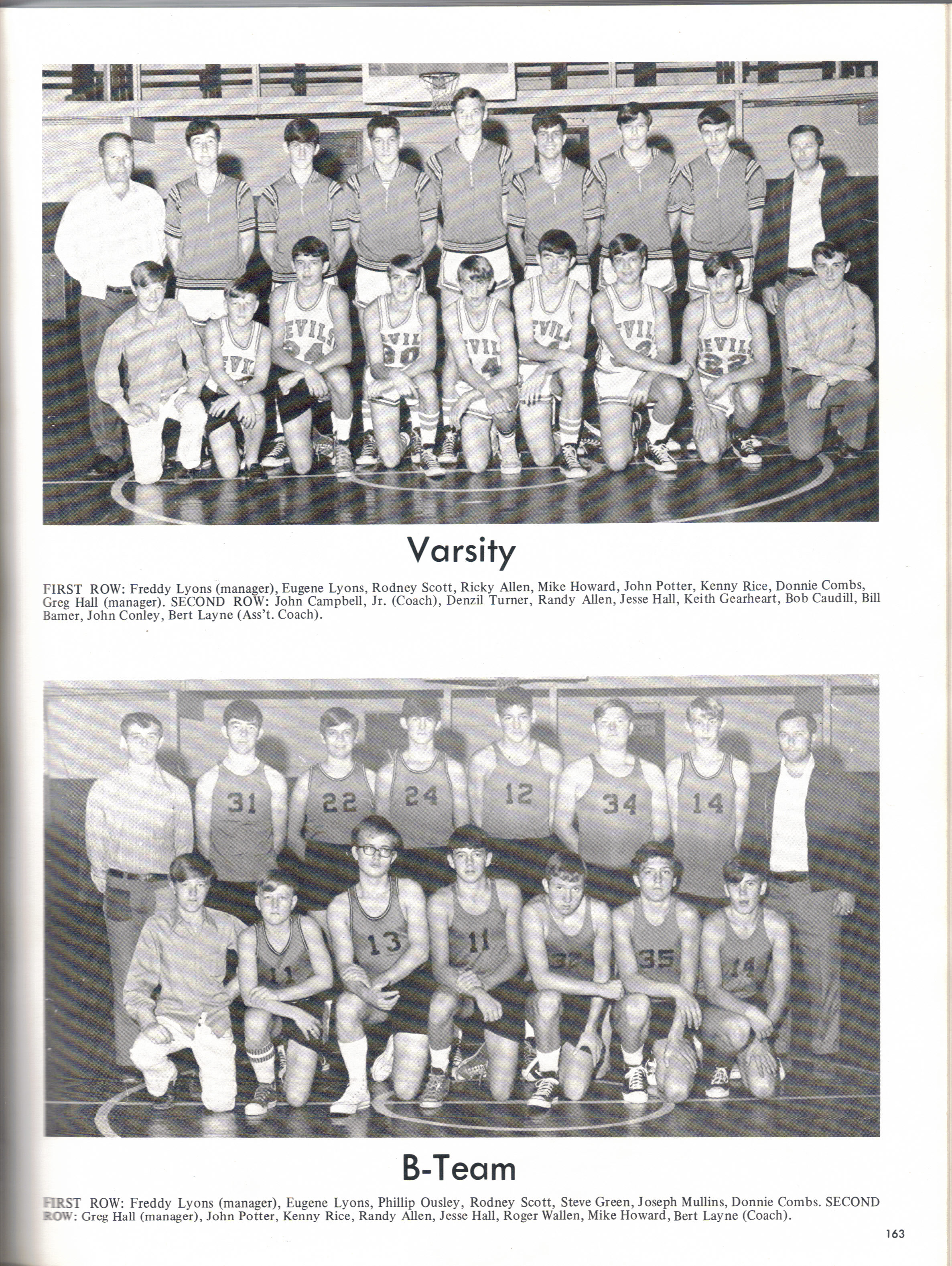 Varsity

FIRST ROW: Freddy Lyons (manager), Eugene Lyons, Rodney Scott, Ricky Allen, Mike Howard, John Potter, Kenny Rice, Donnie Combs, Greg Hall (manager). SECOND ROW: John Campbell, Jr. (Coach), Denzil Turner, Randy Allen, Jesse Hall, Keith Gearheart, Bob Caudill, Bill Bamer, John Conley, Bert Layne (Ass't. Coach).

B-Team

FIRST ROW: Freddy Lyons (manager), Eugene Lyons, Phillip Ousley, Rodney Scott, Steve Green, Joseph Mullins, Donnie Combs. SECOND ROW: Greg Hall (manager), John Potter, Kenny Rice, Randy Allen, Jesse Hall, Roger Wallen, Mike Howard, Bert Layne (Coach).

163